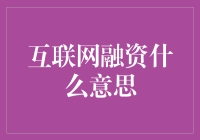 互联网融资什么意思